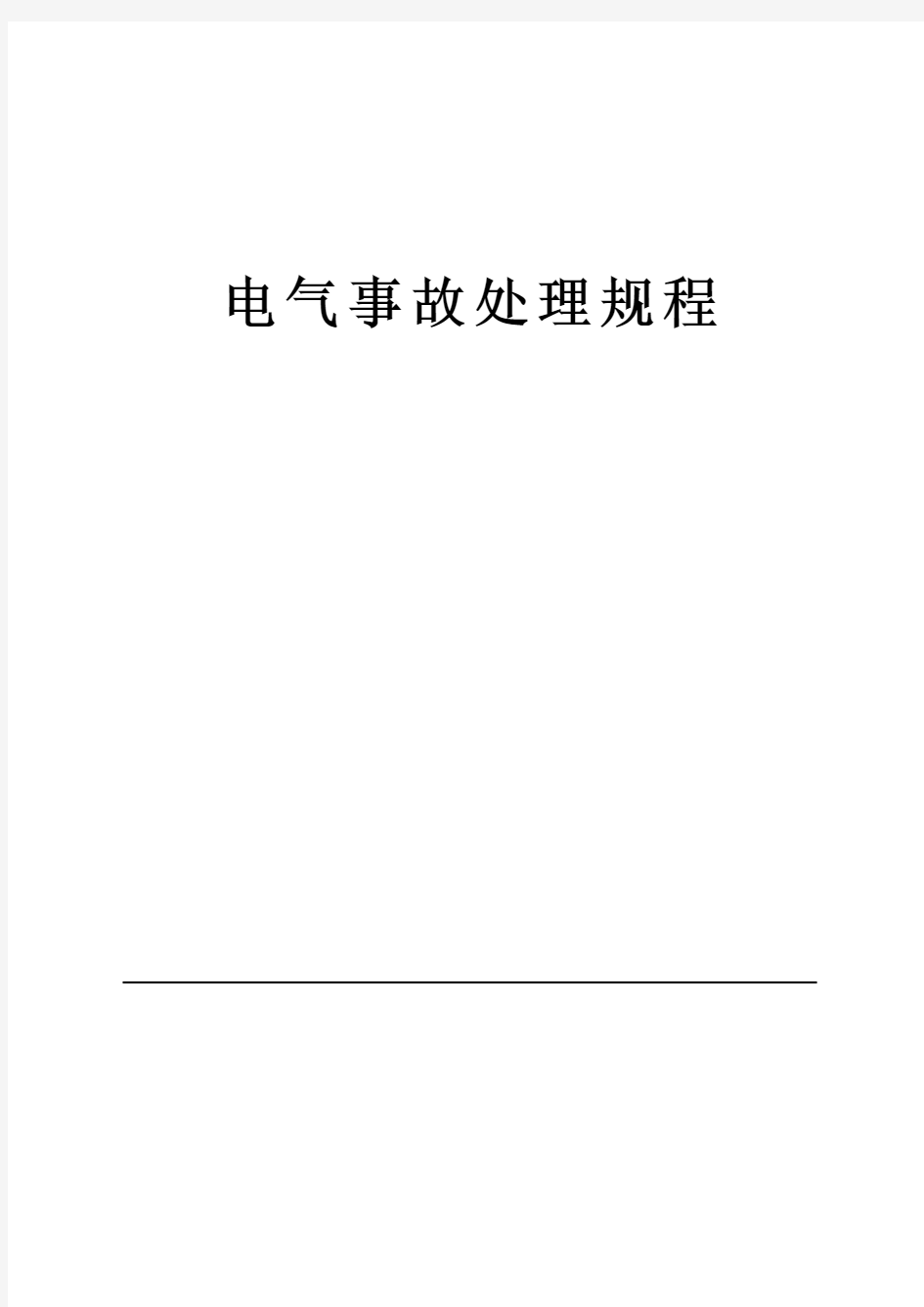 电气事故处理规程